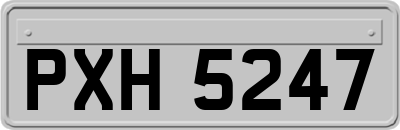 PXH 5247